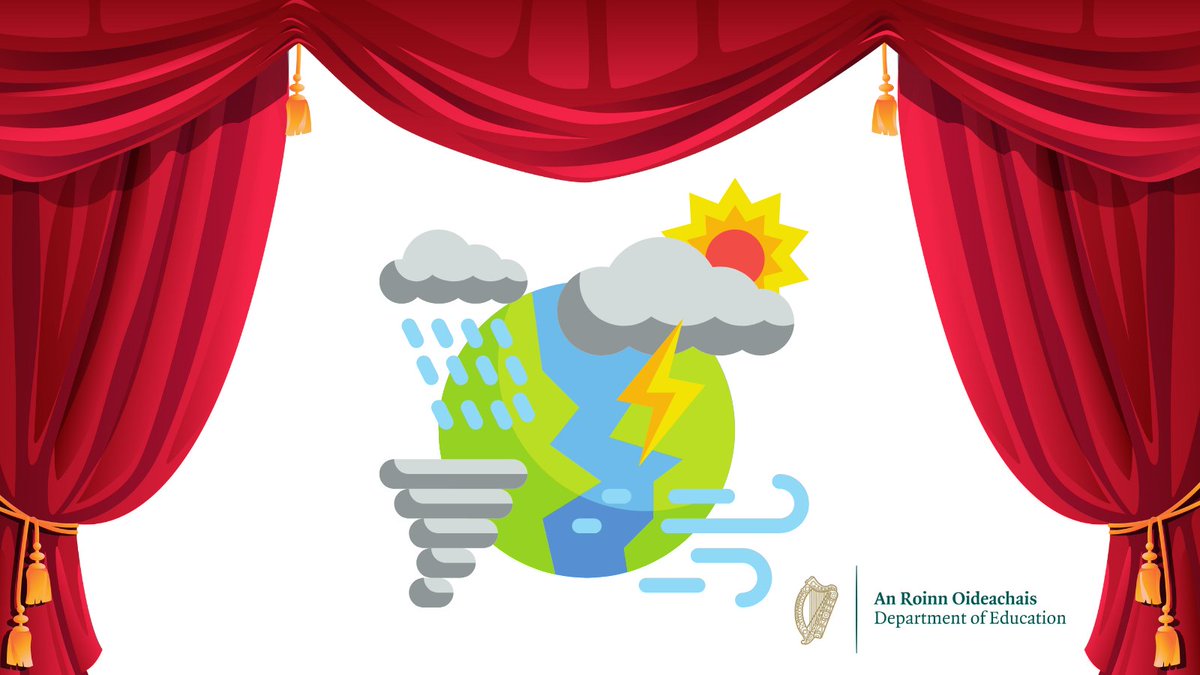 An Roinn Oideachais
Department of Education